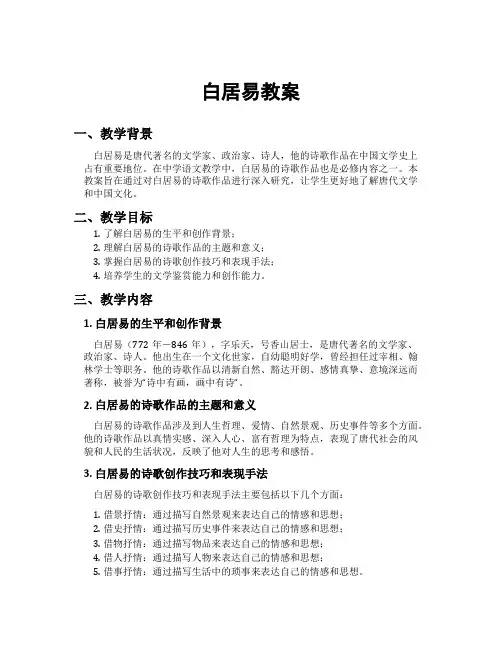 白居易教案

一、教学背景

白居易是唐代著名的文学家、政治家、诗人，他的诗歌作品在中国文学史上占有重要地位。在中学语文教学中，白居易的诗歌作品也是必修内容之一。本教案旨在通过对白居易的诗歌作品进行深入研究，让学生更好地了解唐代文学和中国文化。

二、教学目标

1. 了解白居易的生平和创作背景；
2. 理解白居易的诗歌作品的主题和意义；
3. 掌握白居易的诗歌创作技巧和表现手法；
4. 培养学生的文学鉴赏能力和创作能力。

三、教学内容

1. 白居易的生平和创作背景

白居易（772 年－846 年），字乐天，号香山居士，是唐代著名的文学家、政治家、诗人。他出生在一个文化世家，自幼聪明好学，曾经担任过宰相、翰林学士等职务。他的诗歌作品以清新自然、豁达开朗、感情真挚、意境深远而著称，被誉为“诗中有画，画中有诗”。

2. 白居易的诗歌作品的主题和意义

白居易的诗歌作品涉及到人生哲理、爱情、自然景观、历史事件等多个方面。他的诗歌作品以真情实感、深入人心、富有哲理为特点，表现了唐代社会的风貌和人民的生活状况，反映了他对人生的思考和感悟。

3. 白居易的诗歌创作技巧和表现手法

白居易的诗歌创作技巧和表现手法主要包括以下几个方面：

1. 借景抒情：通过描写自然景观来表达自己的情感和思想；
2. 借史抒情：通过描写历史事件来表达自己的情感和思想；
3. 借物抒情：通过描写物品来表达自己的情感和思想；
4. 借人抒情：通过描写人物来表达自己的情感和思想；
5. 借事抒情：通过描写生活中的琐事来表达自己的情感和思想。